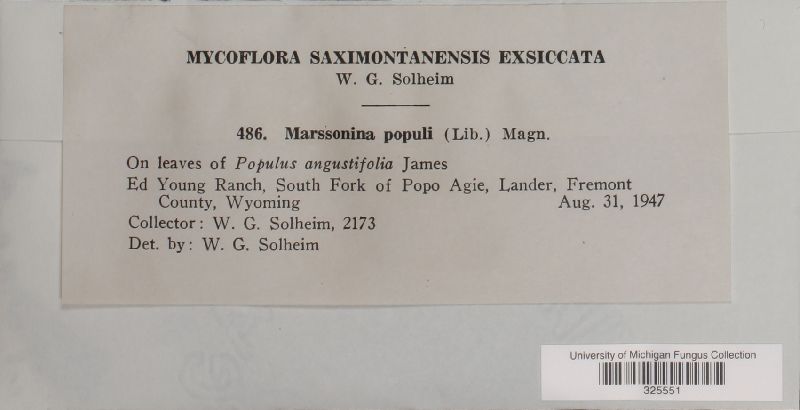 MYCOFLORA SAXIMONTANENSIS EXSICCATA
W. G. Solheim

486. Marssonina populi (Lib.) Magn.

On leaves of Populus angustifolia James
Ed Young Ranch, South Fork of Popo Agie, Lander, Fremont County, Wyoming Aug. 31, 1947
Collector: W. G. Solheim, 2173
Det. by: W. G. Solheim

University of Michigan Fungus Collection
325551